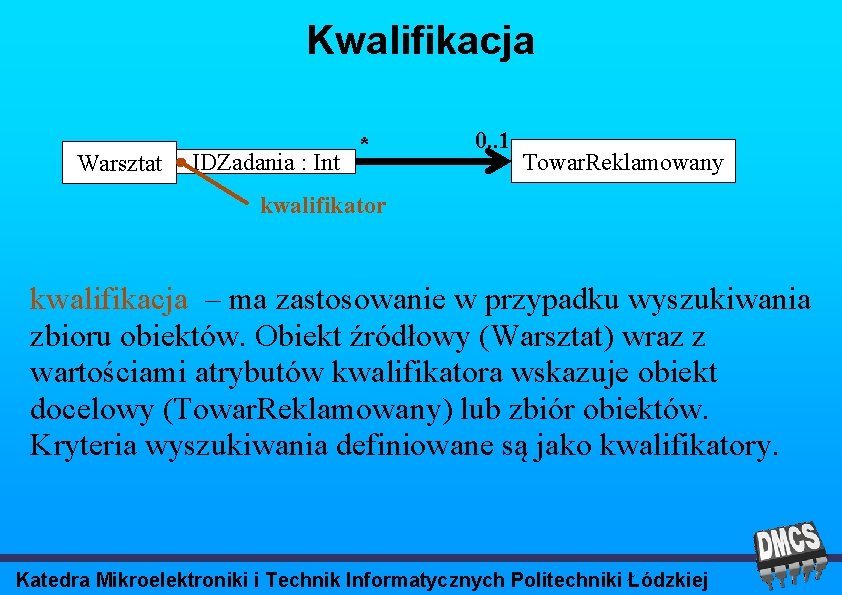 Kwalifikacja

Warsztat

IDZadania : Int

*

0..1

TowarReklamowany

kwalifikator

kwalifikacja – ma zastosowanie w przypadku wyszukiwania zbioru obiektów. Obiekt źródłowy (Warsztat) wraz z wartościami atrybutów kwalifikatora wskazuje obiekt docelowy (TowarReklamowany) lub zbiór obiektów. Kryteria wyszukiwania definiowane są jako kwalifikatory.

DMCS

Katedra Mikroelektroniki i Technik Informatycznych Politechniki Łódzkiej